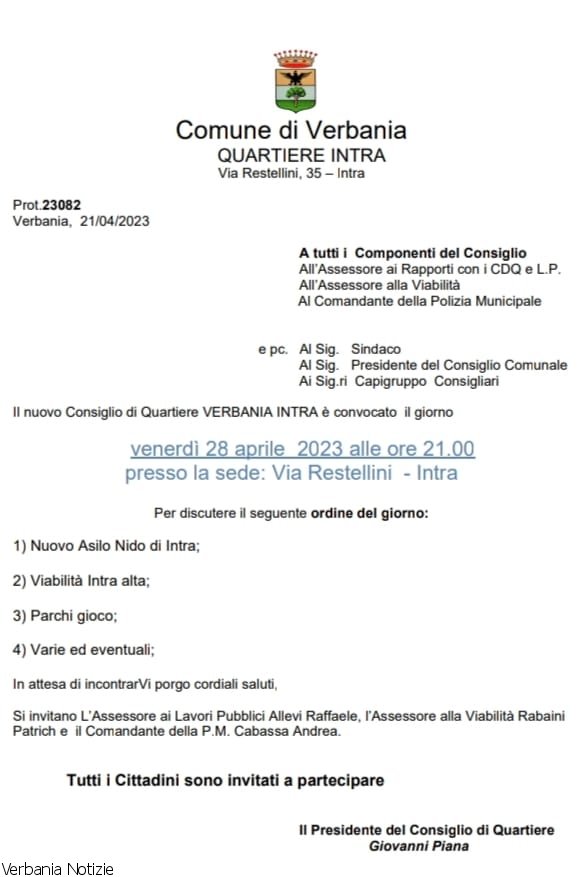 Comune di Verbania
QUARTIERE INTRA
Via Restellini, 35 – Intra

Prot.23082
Verbania, 21/04/2023

A tutti i Componenti del Consiglio
All'Assessore ai Rapporti con i CDQ e L.P.
All'Assessore alla Viabilità
Al Comandante della Polizia Municipale

e pc. Al Sig. Sindaco
Al Sig. Presidente del Consiglio Comunale
Ai Sig.ri Capigruppo Consigliari

Il nuovo Consiglio di Quartiere VERBANIA INTRA è convocato il giorno

venerdì 28 aprile 2023 alle ore 21.00
presso la sede: Via Restellini - Intra

Per discutere il seguente ordine del giorno:

1) Nuovo Asilo Nido di Intra;

2) Viabilità Intra alta;

3) Parchi gioco;

4) Varie ed eventuali;

In attesa di incontrarVi porgo cordiali saluti,

Si invitano L'Assessore ai Lavori Pubblici Allevi Raffaele, l'Assessore alla Viabilità Rabaini Patrich e il Comandante della P.M. Cabassa Andrea.

Tutti i Cittadini sono invitati a partecipare

Il Presidente del Consiglio di Quartiere
Giovanni Piana

Verbania Notizie